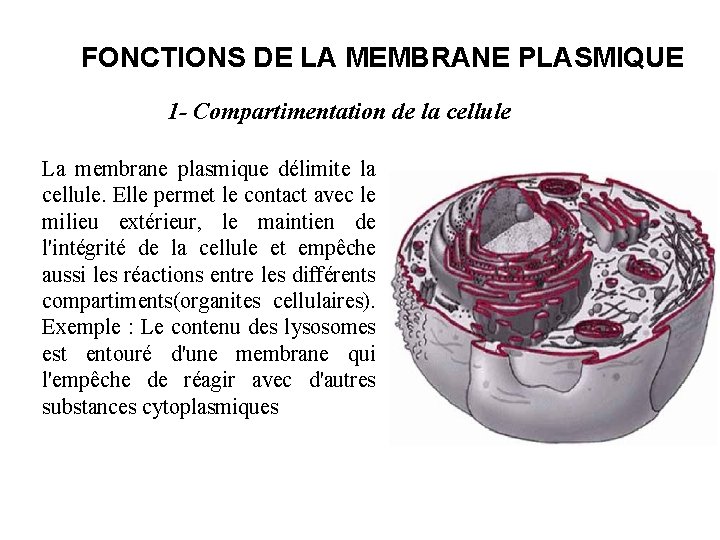 FONCTIONS DE LA MEMBRANE PLASMIQUE

1- Compartimentation de la cellule

La membrane plasmique délimite la cellule. Elle permet le contact avec le milieu extérieur, le maintien de l'intégrité de la cellule et empêche aussi les réactions entre les différents compartiments(organites cellulaires). Exemple : Le contenu des lysosomes est entouré d'une membrane qui l'empêche de réagir avec d'autres substances cytoplasmiques